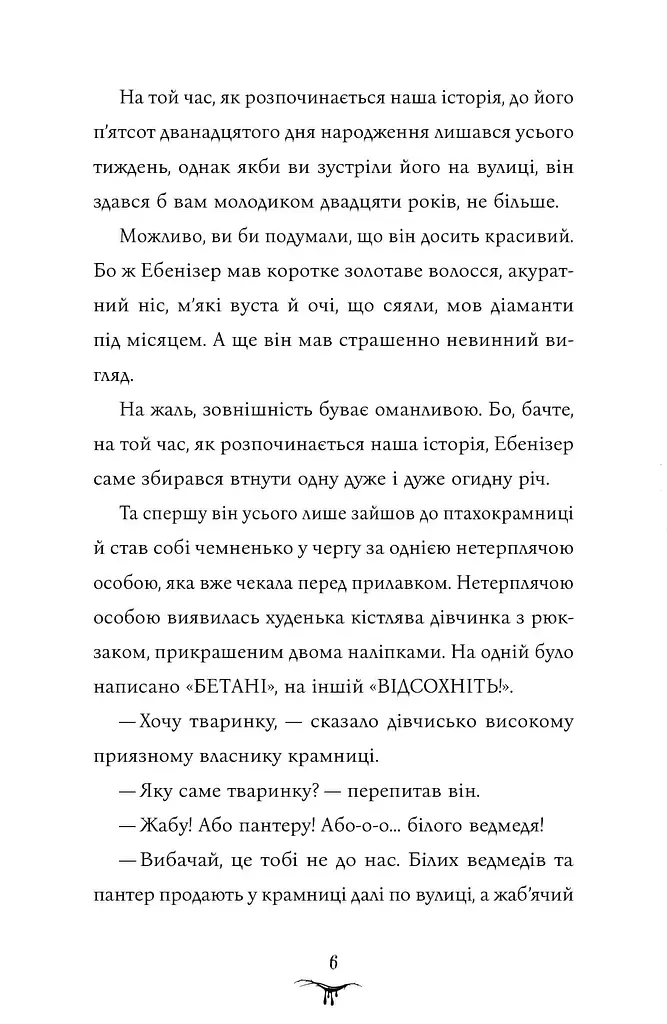 На той час, як розпочинається наша історія, до його п'ятсот дванадцятого дня народження лишався усього тиждень, однак якби ви зустріли його на вулиці, він здався б вам молодиком двадцяти років, не більше.

Можливо, ви би подумали, що він досить красивий. Бо ж Ебенізер мав коротке золотаве волосся, акуратний ніс, м'які вуста й очі, що сяяли, мов діаманти під місяцем. А ще він мав страшенно невинний вигляд.

На жаль, зовнішність буває оманливою. Бо, бачте, на той час, як розпочинається наша історія, Ебенізер саме збирався втнути одну дуже і дуже огидну річ.

Та спершу він усього лише зайшов до птахокрамниці й став собі чемненько у чергу за однією нетерплячою особою, яка вже чекала перед прилавком. Нетерплячою особою виявилась худенька кістлява дівчинка з рюкзаком, прикрашеним двома наліпками. На одній було написано «БЕТАНІ», на іншій «ВІДСОХНІТЬ!».

— Хочу тваринку, — сказало дівчисько високому приязному власнику крамниці.

— Яку саме тваринку? — перепитав він.

— Жабу! Або пантеру! Або-о-о... білого ведмедя!

— Вибачай, це тобі не до нас. Білих ведмедів та пантер продають у крамниці далі по вулиці, а жаб'ячий

6